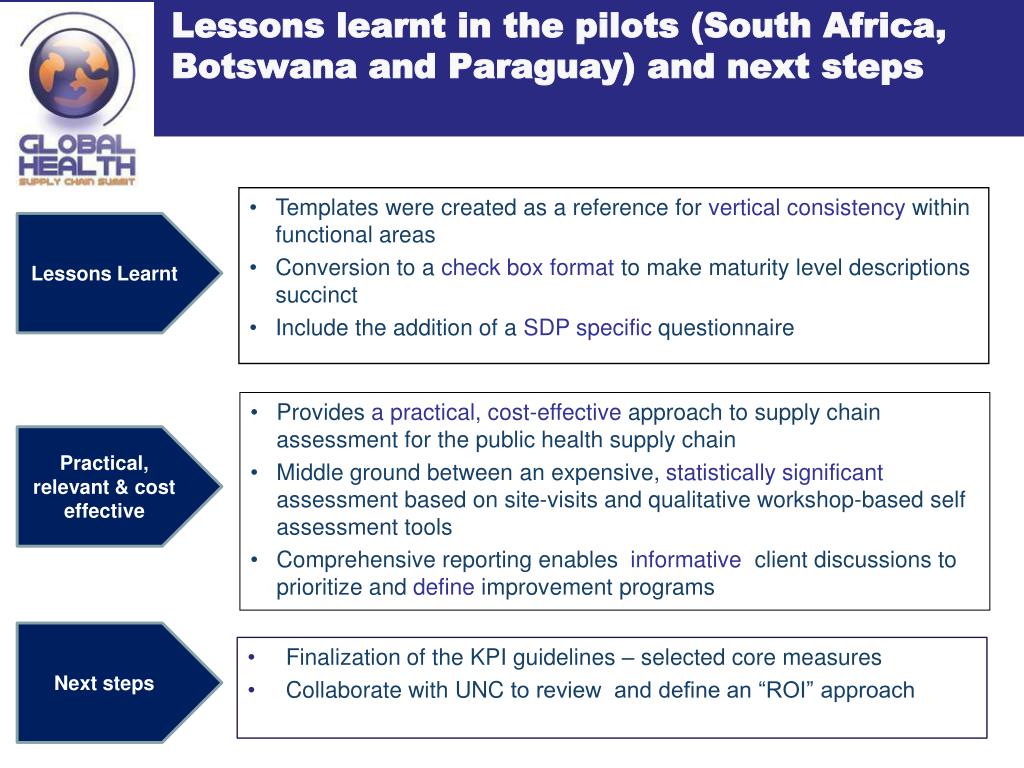 GLOBAL HEALTH
SUPPLY CHAIN SUMMIT

Lessons learnt in the pilots (South Africa, Botswana and Paraguay) and next steps

Lessons Learnt

• Templates were created as a reference for vertical consistency within functional areas
• Conversion to a check box format to make maturity level descriptions succinct
• Include the addition of a SDP specific questionnaire

Practical, relevant & cost effective

• Provides a practical, cost-effective approach to supply chain assessment for the public health supply chain
• Middle ground between an expensive, statistically significant assessment based on site-visits and qualitative workshop-based self assessment tools
• Comprehensive reporting enables informative client discussions to prioritize and define improvement programs

Next steps

• Finalization of the KPI guidelines – selected core measures
• Collaborate with UNC to review and define an “ROI” approach